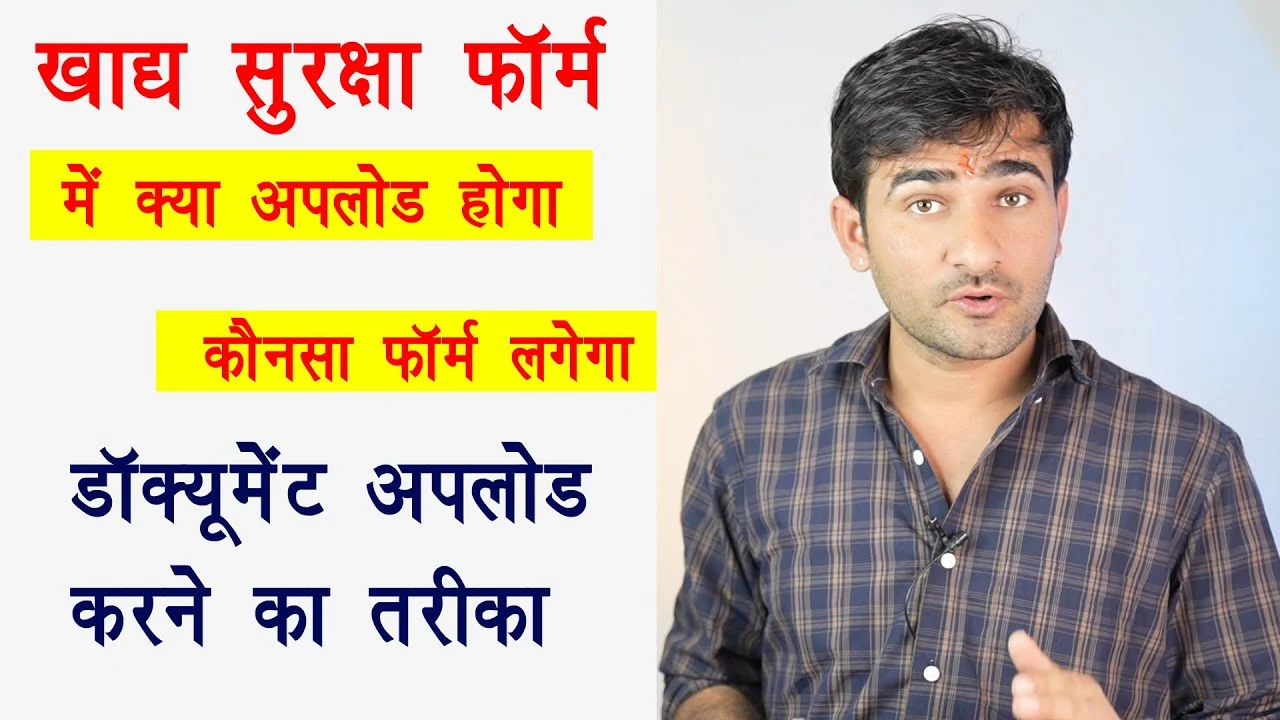 खाद्य सुरक्षा फॉर्म

में क्या अपलोड होगा

कौनसा फॉर्म लगेगा

डॉक्यूमेंट अपलोड करने का तरीका